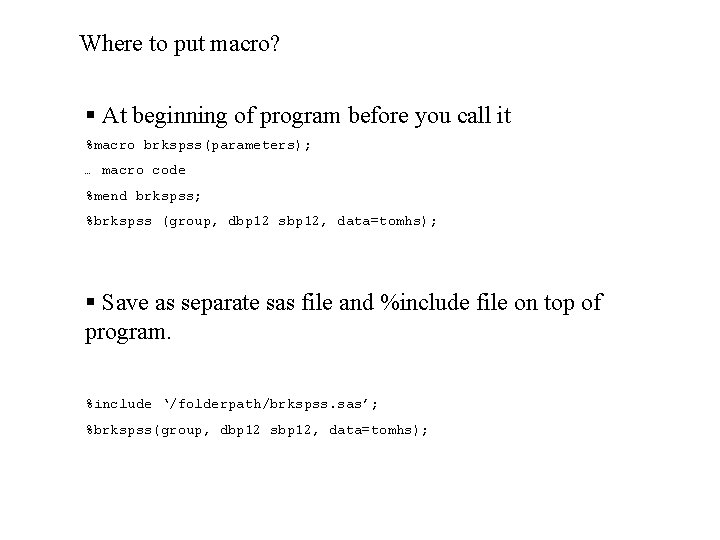 Where to put macro?

• At beginning of program before you call it

%macro brkspss(parameters);

… macro code

%mend brkspss;

%brkspss (group, dbp12 sbp12, data=tomhs);

• Save as separate sas file and %include file on top of program.

%include '/folderpath/brkspss.sas';

%brkspss(group, dbp12 sbp12, data=tomhs);